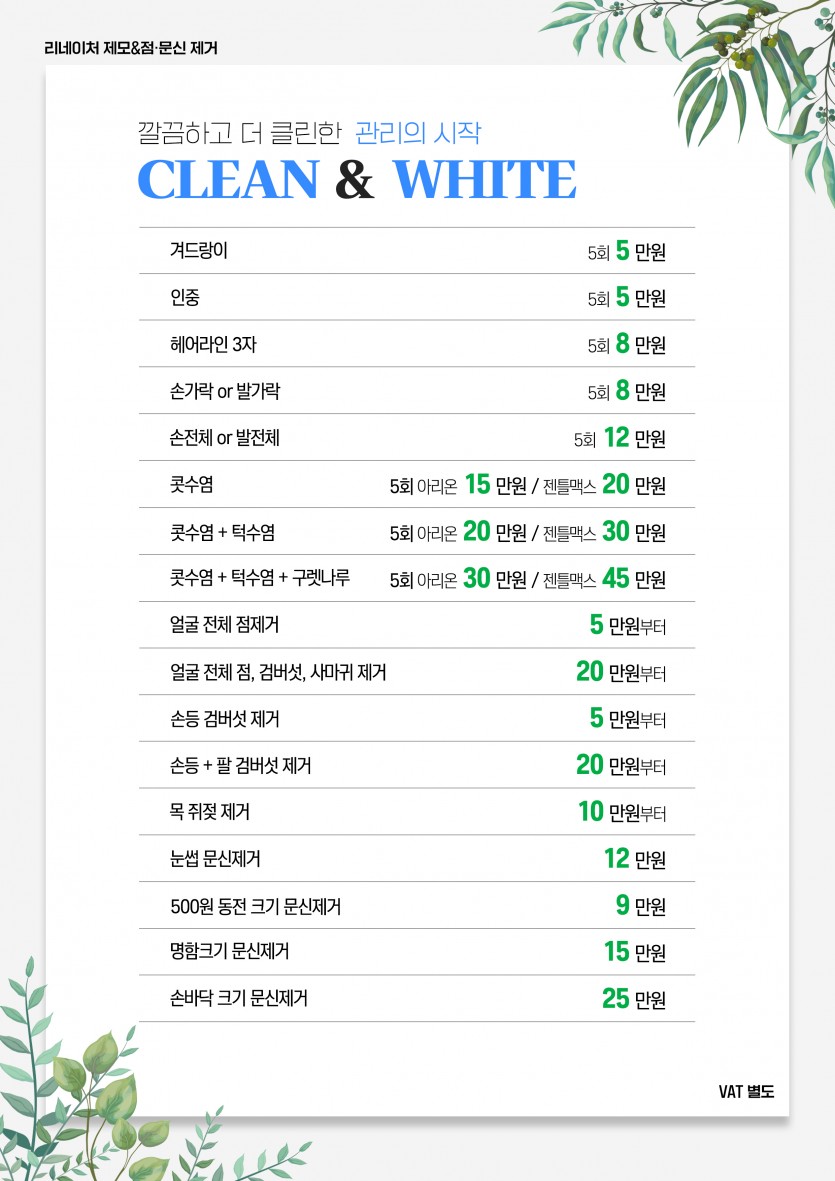 리네이처 제모&점·문신 제거

깔끔하고 더 클린한 관리의 시작
CLEAN & WHITE

| | |
|---|---|
| 겨드랑이 | 5회 5 만원 |
| 인중 | 5회 5 만원 |
| 헤어라인 3자 | 5회 8 만원 |
| 손가락 or 발가락 | 5회 8 만원 |
| 손전체 or 발전체 | 5회 12 만원 |
| 콧수염 | 5회 아리온 15 만원 / 젠틀맥스 20 만원 |
| 콧수염 + 턱수염 | 5회 아리온 20 만원 / 젠틀맥스 30 만원 |
| 콧수염 + 턱수염 + 구렛나루 | 5회 아리온 30 만원 / 젠틀맥스 45 만원 |
| 얼굴 전체 점제거 | 5 만원부터 |
| 얼굴 전체 점, 검버섯, 사마귀 제거 | 20 만원부터 |
| 손등 검버섯 제거 | 5 만원부터 |
| 손등 + 팔 검버섯 제거 | 20 만원부터 |
| 목 쥐젖 제거 | 10 만원부터 |
| 눈썹 문신제거 | 12 만원 |
| 500원 동전 크기 문신제거 | 9 만원 |
| 명함크기 문신제거 | 15 만원 |
| 손바닥 크기 문신제거 | 25 만원 |

VAT 별도